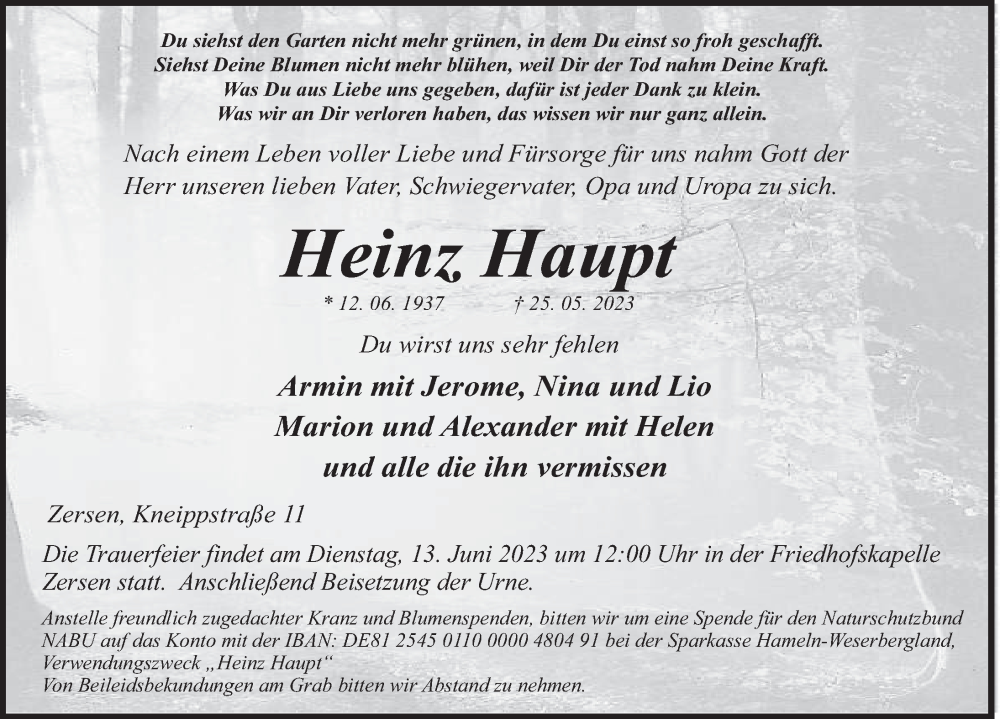 Du siehst den Garten nicht mehr grünen, in dem Du einst so froh geschafft.
Siehst Deine Blumen nicht mehr blühen, weil Dir der Tod nahm Deine Kraft.
Was Du aus Liebe uns gegeben, dafür ist jeder Dank zu klein.
Was wir an Dir verloren haben, das wissen wir nur ganz allein.

Nach einem Leben voller Liebe und Fürsorge für uns nahm Gott der Herr unseren lieben Vater, Schwiegervater, Opa und Uropa zu sich.

Heinz Haupt

* 12. 06. 1937 † 25. 05. 2023

Du wirst uns sehr fehlen

Armin mit Jerome, Nina und Lio
Marion und Alexander mit Helen
und alle die ihn vermissen

Zersen, Kneippstraße 11

Die Trauerfeier findet am Dienstag, 13. Juni 2023 um 12:00 Uhr in der Friedhofskapelle Zersen statt. Anschließend Beisetzung der Urne.

Anstelle freundlich zugedachter Kranz und Blumenspenden, bitten wir um eine Spende für den Naturschutzbund NABU auf das Konto mit der IBAN: DE81 2545 0110 0000 4804 91 bei der Sparkasse Hameln-Weserbergland, Verwendungszweck „Heinz Haupt“
Von Beileidsbekundungen am Grab bitten wir Abstand zu nehmen.